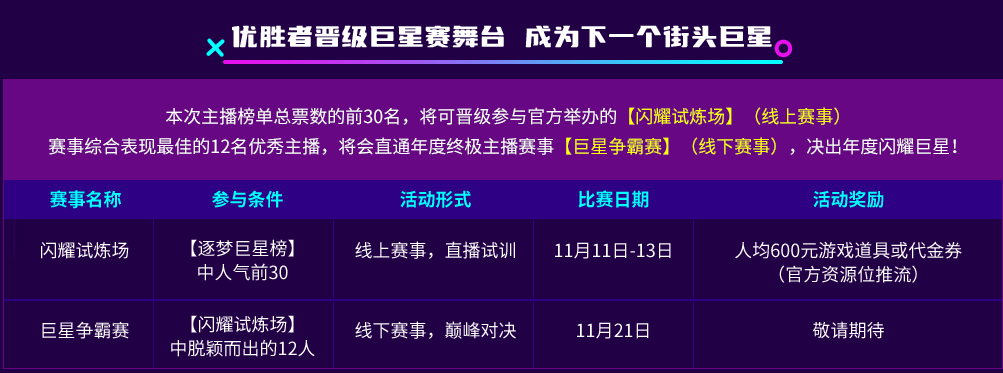 优胜者晋级巨星赛舞台 成为下一个街头巨星

本次主播榜单总票数的前30名，将可晋级参与官方举办的【闪耀试炼场】（线上赛事）
赛事综合表现最佳的12名优秀主播，将会直通年度终极主播赛事【巨星争霸赛】（线下赛事），决出年度闪耀巨星！

| 赛事名称 | 参与条件 | 活动形式 | 比赛日期 | 活动奖励 |
|---|---|---|---|---|
| 闪耀试炼场 | 【逐梦巨星榜】中人气前30 | 线上赛事，直播试训 | 11月11日-13日 | 人均600元游戏道具或代金券（官方资源位推流） |
| 巨星争霸赛 | 【闪耀试炼场】中脱颖而出的12人 | 线下赛事，巅峰对决 | 11月21日 | 敬请期待 |